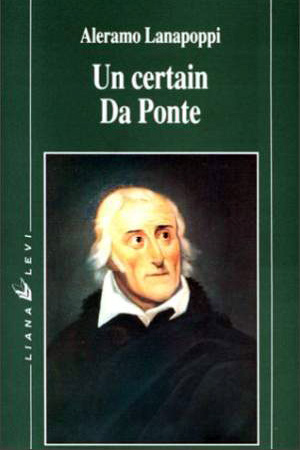 Aleramo Lanapoppi

Un certain Da Ponte

LIANA LEVI